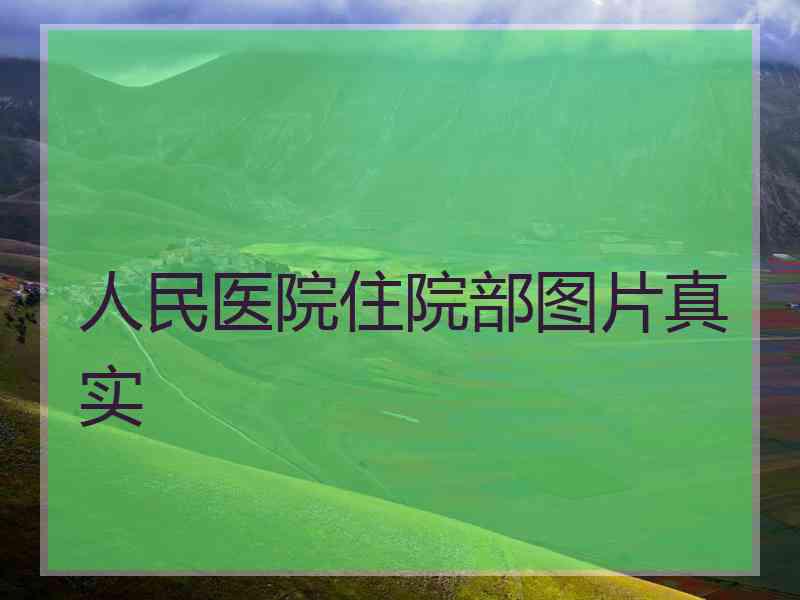 人民医院住院部图片真实